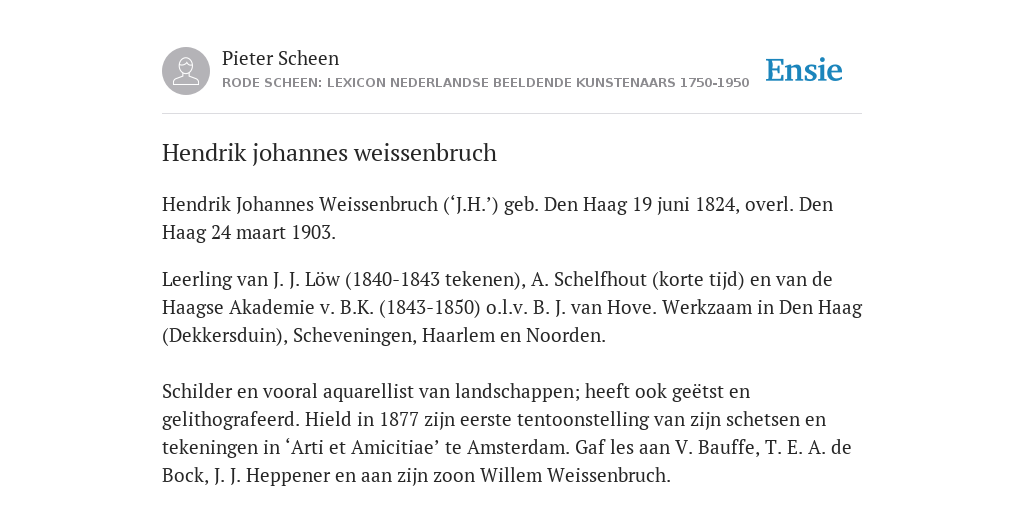 Pieter Scheen
RODE SCHEEN: LEXICON NEDERLANDSE BEELDENDE KUNSTENAARS 1750-1950

Ensie

Hendrik johannes weissenbruch

Hendrik Johannes Weissenbruch (‘J.H.’) geb. Den Haag 19 juni 1824, overl. Den Haag 24 maart 1903.

Leerling van J. J. Löw (1840-1843 tekenen), A. Schelfhout (korte tijd) en van de Haagse Akademie v. B.K. (1843-1850) o.l.v. B. J. van Hove. Werkzaam in Den Haag (Dekkersduin), Scheveningen, Haarlem en Noorden.

Schilder en vooral aquarellist van landschappen; heeft ook geëtst en gelithografeerd. Hield in 1877 zijn eerste tentoonstelling van zijn schetsen en tekeningen in ‘Arti et Amicitiae’ te Amsterdam. Gaf les aan V. Bauffe, T. E. A. de Bock, J. J. Heppener en aan zijn zoon Willem Weissenbruch.